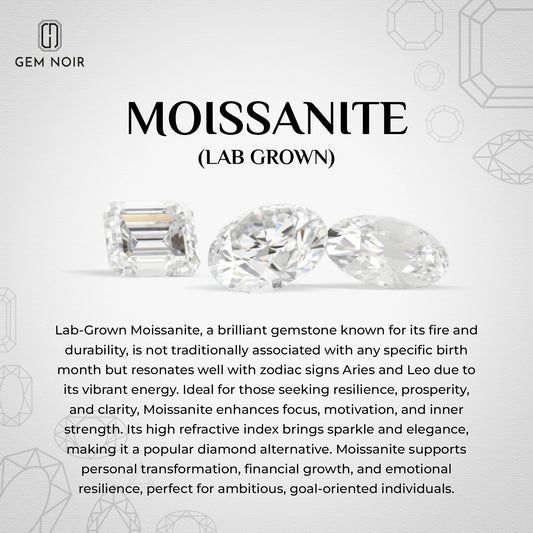 GEM NOIR

MOISSANITE
(LAB GROWN)

Lab-Grown Moissanite, a brilliant gemstone known for its fire and durability, is not traditionally associated with any specific birth month but resonates well with zodiac signs Aries and Leo due to its vibrant energy. Ideal for those seeking resilience, prosperity, and clarity, Moissanite enhances focus, motivation, and inner strength. Its high refractive index brings sparkle and elegance, making it a popular diamond alternative. Moissanite supports personal transformation, financial growth, and emotional resilience, perfect for ambitious, goal-oriented individuals.